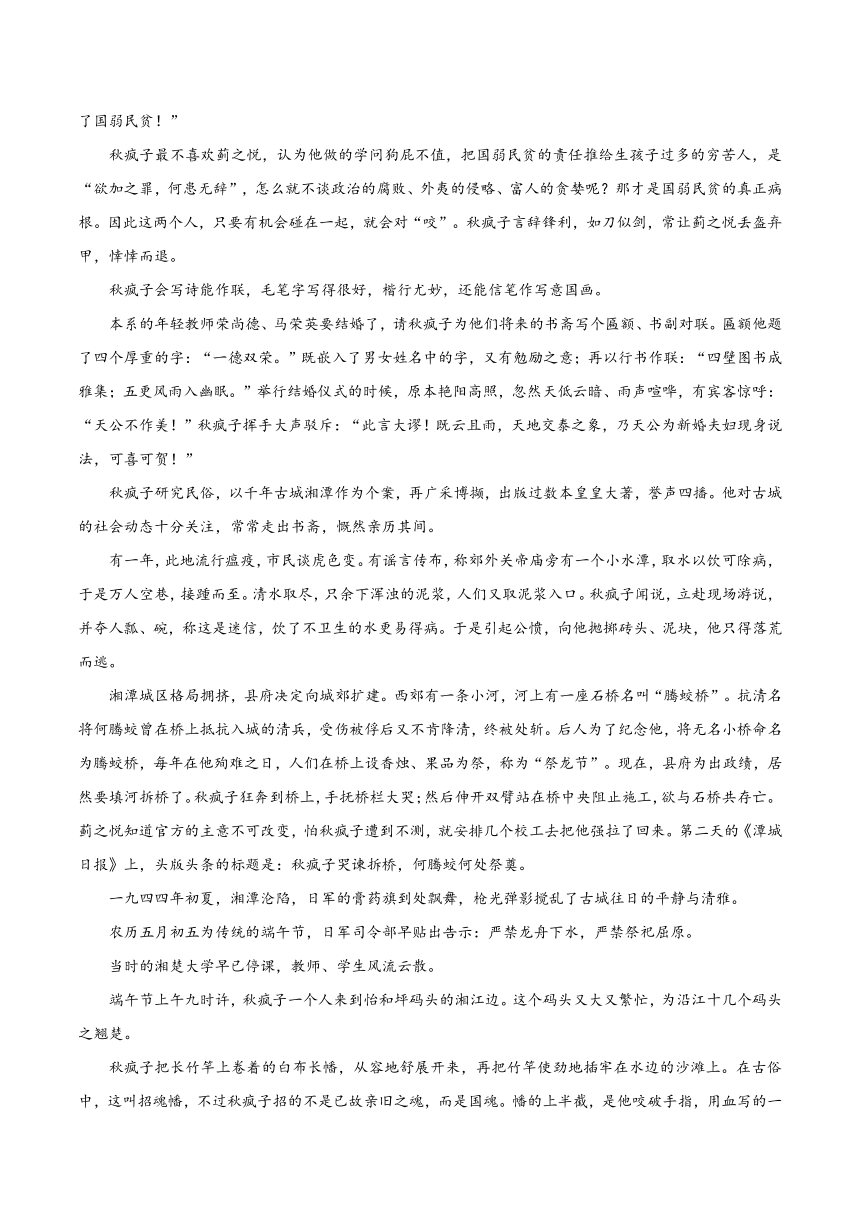 了国弱民贫！”

秋疯子最不喜欢蓟之悦，认为他做的学问狗屁不值，把国弱民贫的责任推给生孩子过多的穷苦人，是“欲加之罪，何患无辞”，怎么就不谈政治的腐败、外夷的侵略、富人的贪婪呢？那才是国弱民贫的真正病根。因此这两个人，只要有机会碰在一起，就会对“咬”。秋疯子言辞锋利，如刀似剑，常让蓟之悦丢盔弃甲，悻悻而退。

秋疯子会写诗能作联，毛笔字写得很好，楷行尤妙，还能信笔作写意国画。

本系的年轻教师荣尚德、马荣英要结婚了，请秋疯子为他们将来的书斋写个匾额、书副对联。匾额他题了四个厚重的字：“一德双荣。”既嵌入了男女姓名中的字，又有勉励之意；再以行书作联：“四壁图书成雅集；五更风雨入幽眠。”举行结婚仪式的时候，原本艳阳高照，忽然天低云暗、雨声喧哗，有宾客惊呼：“天公不作美！”秋疯子挥手大声驳斥：“此言大谬！既云且雨，天地交泰之象，乃天公为新婚夫妇现身说法，可喜可贺！”

秋疯子研究民俗，以千年古城湘潭作为个案，再广采博撷，出版过数本皇皇大著，誉声四播。他对古城的社会动态十分关注，常常走出书斋，慨然亲历其间。

有一年，此地流行瘟疫，市民谈虎色变。有谣言传布，称郊外关帝庙旁有一个小水潭，取水以饮可除病，于是万人空巷，接踵而至。清水取尽，只余下浑浊的泥浆，人们又取泥浆入口。秋疯子闻说，立赴现场游说，并夺人瓢、碗，称这是迷信，饮了不卫生的水更易得病。于是引起公愤，向他抛掷砖头、泥块，他只得落荒而逃。

湘潭城区格局拥挤，县府决定向城郊扩建。西郊有一条小河，河上有一座石桥名叫“腾蛟桥”。抗清名将何腾蛟曾在桥上抵抗入城的清兵，受伤被俘后又不肯降清，终被处斩。后人为了纪念他，将无名小桥命名为腾蛟桥，每年在他殉难之日，人们在桥上设香烛、果品为祭，称为“祭龙节”。现在，县府为出政绩，居然要填河拆桥了。秋疯子狂奔到桥上，手抚桥栏大哭；然后伸开双臂站在桥中央阻止施工，欲与石桥共存亡。蓟之悦知道官方的主意不可改变，怕秋疯子遭到不测，就安排几个校工去把他强拉了回来。第二天的《潭城日报》上，头版头条的标题是：秋疯子哭谏拆桥，何腾蛟何处祭奠。

一九四四年初夏，湘潭沦陷，日军的膏药旗到处飘舞，枪光弹影搅乱了古城往日的平静与清雅。

农历五月初五为传统的端午节，日军司令部早贴出告示：严禁龙舟下水，严禁祭祀屈原。

当时的湘楚大学早已停课，教师、学生风流云散。

端午节上午九时许，秋疯子一个人来到怡和坪码头的湘江边。这个码头又大又繁忙，为沿江十几个码头之翘楚。

秋疯子把长竹竿上卷着的白布长幡，从容地舒展开来，再把竹竿使劲地插牢在水边的沙滩上。在古俗中，这叫招魂幡，不过秋疯子招的不是已故亲旧之魂，而是国魂。幡的上半截，是他咬破手指，用血写的一